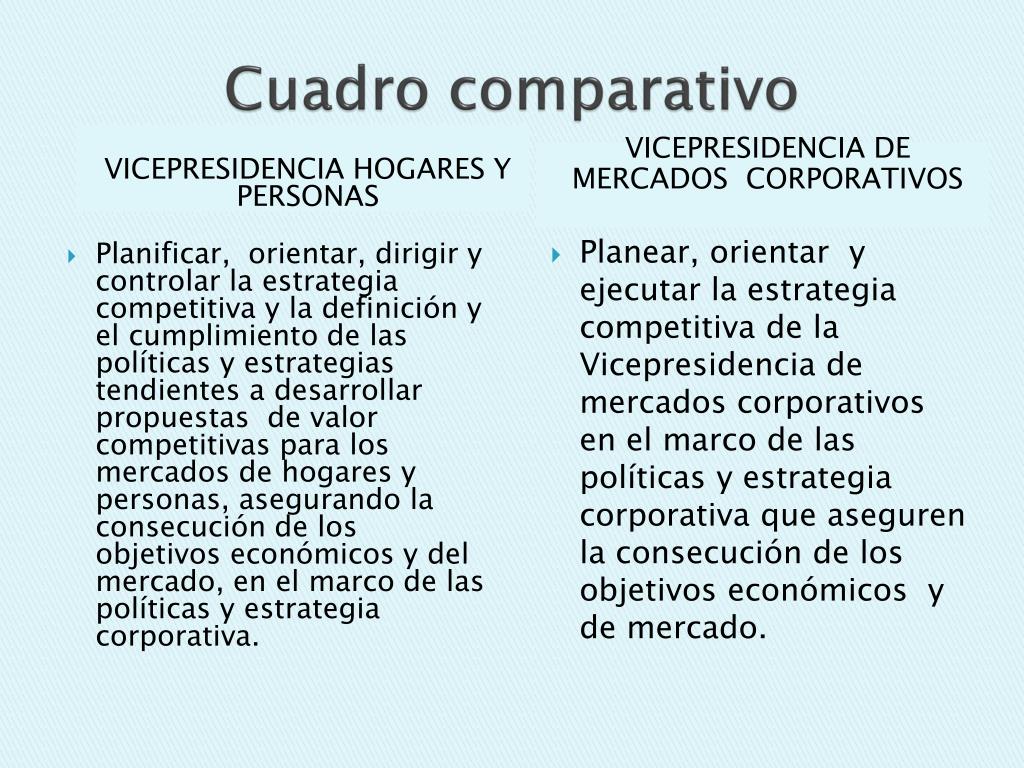 Cuadro comparativo

VICEPRESIDENCIA HOGARES Y PERSONAS

Planificar, orientar, dirigir y controlar la estrategia competitiva y la definición y el cumplimiento de las políticas y estrategias tendientes a desarrollar propuestas de valor competitivas para los mercados de hogares y personas, asegurando la consecución de los objetivos económicos y del mercado, en el marco de las políticas y estrategia corporativa.

VICEPRESIDENCIA DE MERCADOS CORPORATIVOS

Planear, orientar y ejecutar la estrategia competitiva de la Vicepresidencia de mercados corporativos en el marco de las políticas y estrategia corporativa que aseguren la consecución de los objetivos económicos y de mercado.